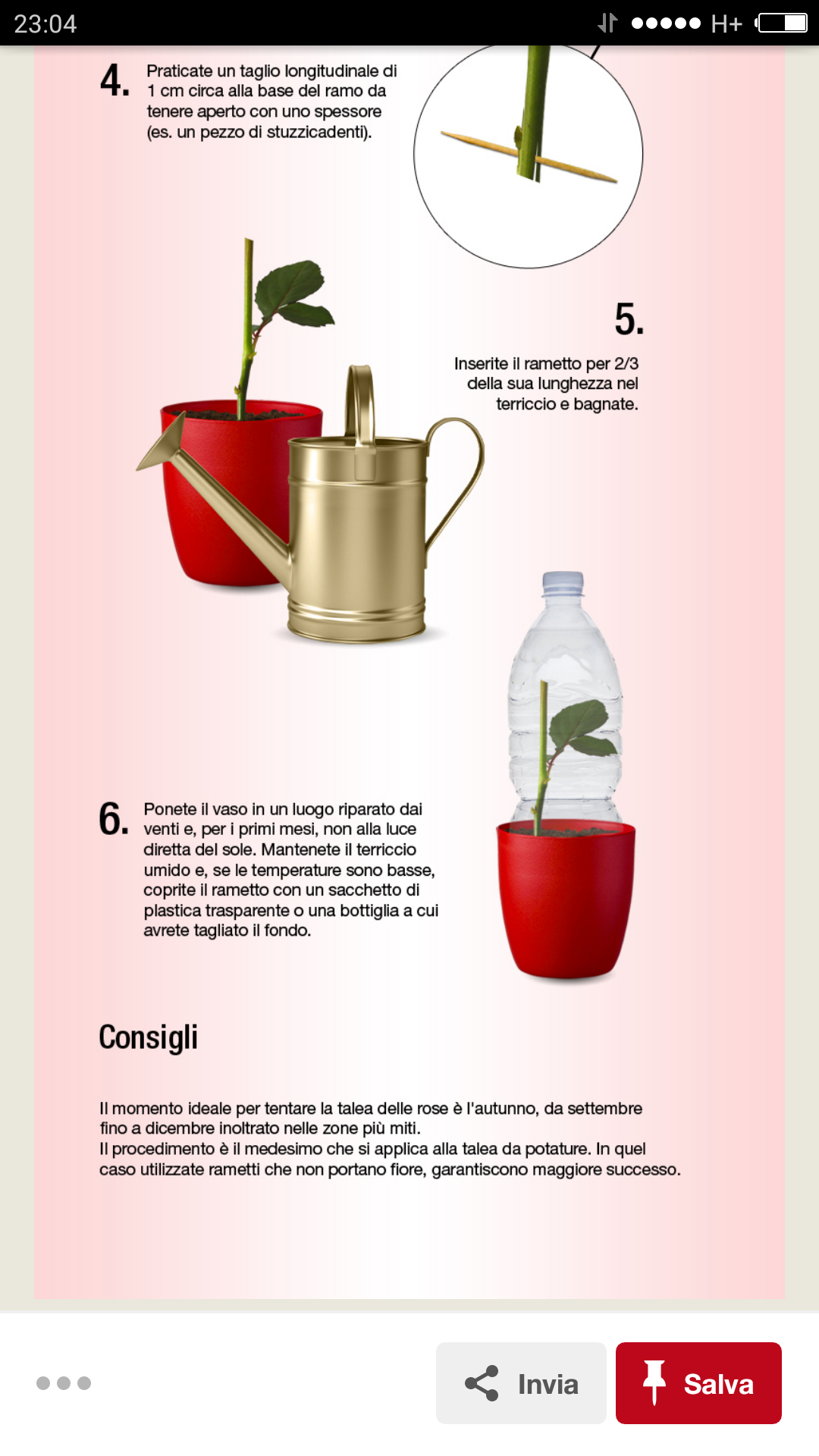 23:04 H+

4. Praticate un taglio longitudinale di 1 cm circa alla base del ramo da tenere aperto con uno spessore (es. un pezzo di stuzzicadenti).

5. Inserite il rametto per 2/3 della sua lunghezza nel terriccio e bagnate.

6. Ponete il vaso in un luogo riparato dai venti e, per i primi mesi, non alla luce diretta del sole. Mantenete il terriccio umido e, se le temperature sono basse, coprite il rametto con un sacchetto di plastica trasparente o una bottiglia a cui avrete tagliato il fondo.

Consigli

Il momento ideale per tentare la talea delle rose è l'autunno, da settembre fino a dicembre inoltrato nelle zone più miti.
Il procedimento è il medesimo che si applica alla talea da potature. In quel caso utilizzate rametti che non portano fiore, garantiscono maggiore successo.

Invia
Salva